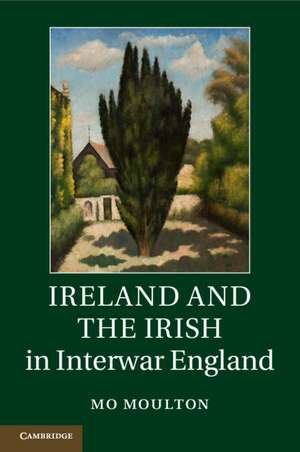 IRELAND AND THE IRISH in Interwar England

MO MOULTON

CAMBRIDGE